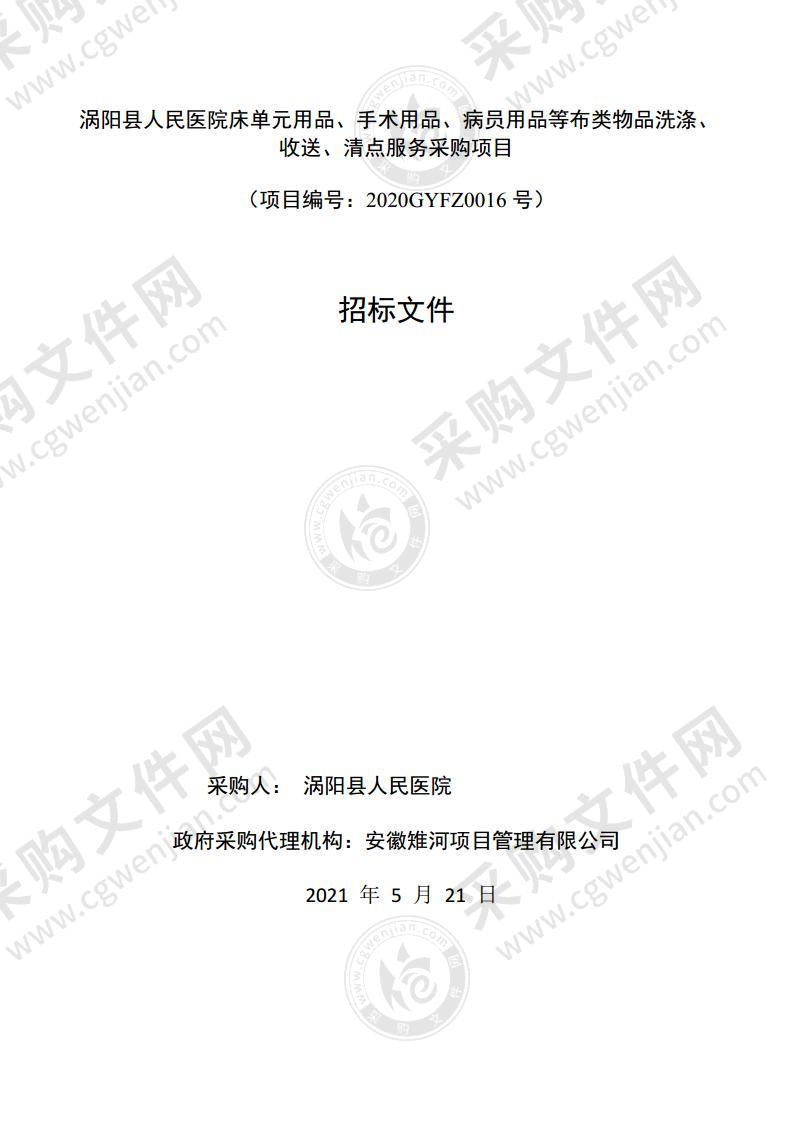 涡阳县人民医院床单元用品、手术用品、病员用品等布类物品洗涤、收送、清点服务采购项目

（项目编号：2020GYFZ0016 号）

招标文件

采购人： 涡阳县人民医院

政府采购代理机构：安徽雉河项目管理有限公司

2021 年 5 月 21 日

采购文件网 www.cgwenjian.com